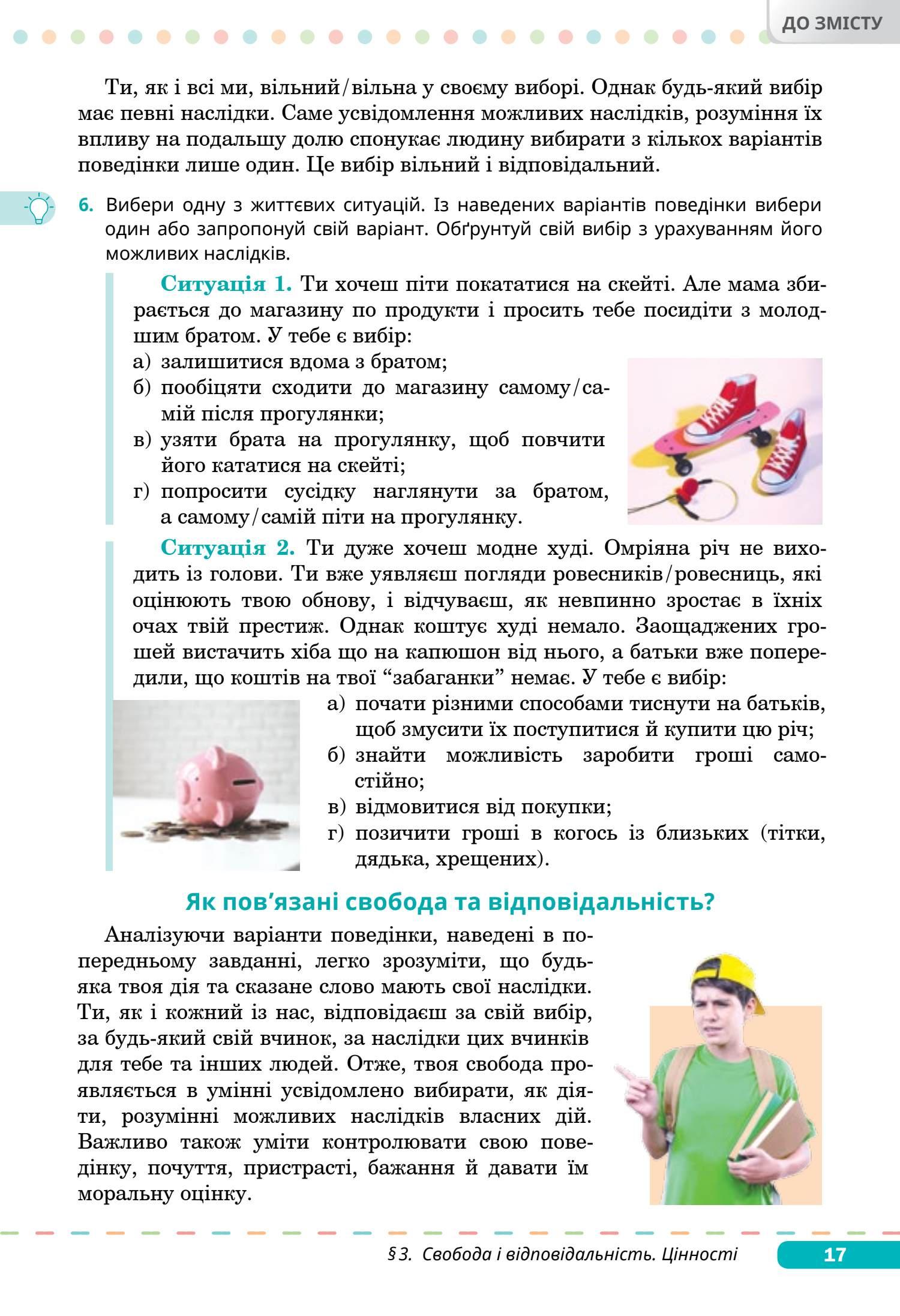 ДО ЗМІСТУ

Ти, як і всі ми, вільний/вільна у своєму виборі. Однак будь-який вибір має певні наслідки. Саме усвідомлення можливих наслідків, розуміння їх впливу на подальшу долю спонукає людину вибирати з кількох варіантів поведінки лише один. Це вибір вільний і відповідальний.

6. Вибери одну з життєвих ситуацій. Із наведених варіантів поведінки вибери один або запропонуй свій варіант. Обґрунтуй свій вибір з урахуванням його можливих наслідків.

Ситуація 1. Ти хочеш піти покататися на скейті. Але мама збирається до магазину по продукти і просить тебе посидіти з молодшим братом. У тебе є вибір:
а) залишитися вдома з братом;
б) пообіцяти сходити до магазину самому/самій після прогулянки;
в) узяти брата на прогулянку, щоб повчити його кататися на скейті;
г) попросити сусідку наглянути за братом, а самому/самій піти на прогулянку.

Ситуація 2. Ти дуже хочеш модне худі. Омріяна річ не виходить із голови. Ти вже уявляєш погляди ровесників/ровесниць, які оцінюють твою обнову, і відчуваєш, як невпинно зростає в їхніх очах твій престиж. Однак коштує худі немало. Заощаджених грошей вистачить хіба що на капюшон від нього, а батьки вже попередили, що коштів на твої “забаганки” немає. У тебе є вибір:
а) почати різними способами тиснути на батьків, щоб змусити їх поступитися й купити цю річ;
б) знайти можливість заробити гроші самостійно;
в) відмовитися від покупки;
г) позичити гроші в когось із близьких (тітки, дядька, хрещених).

Як пов’язані свобода та відповідальність?

Аналізуючи варіанти поведінки, наведені в попередньому завданні, легко зрозуміти, що будь-яка твоя дія та сказане слово мають свої наслідки. Ти, як і кожний із нас, відповідаєш за свій вибір, за будь-який свій вчинок, за наслідки цих вчинків для тебе та інших людей. Отже, твоя свобода проявляється в умінні усвідомлено вибирати, як діяти, розумінні можливих наслідків власних дій. Важливо також уміти контролювати свою поведінку, почуття, пристрасті, бажання й давати їм моральну оцінку.

§ 3. Свобода і відповідальність. Цінності 17